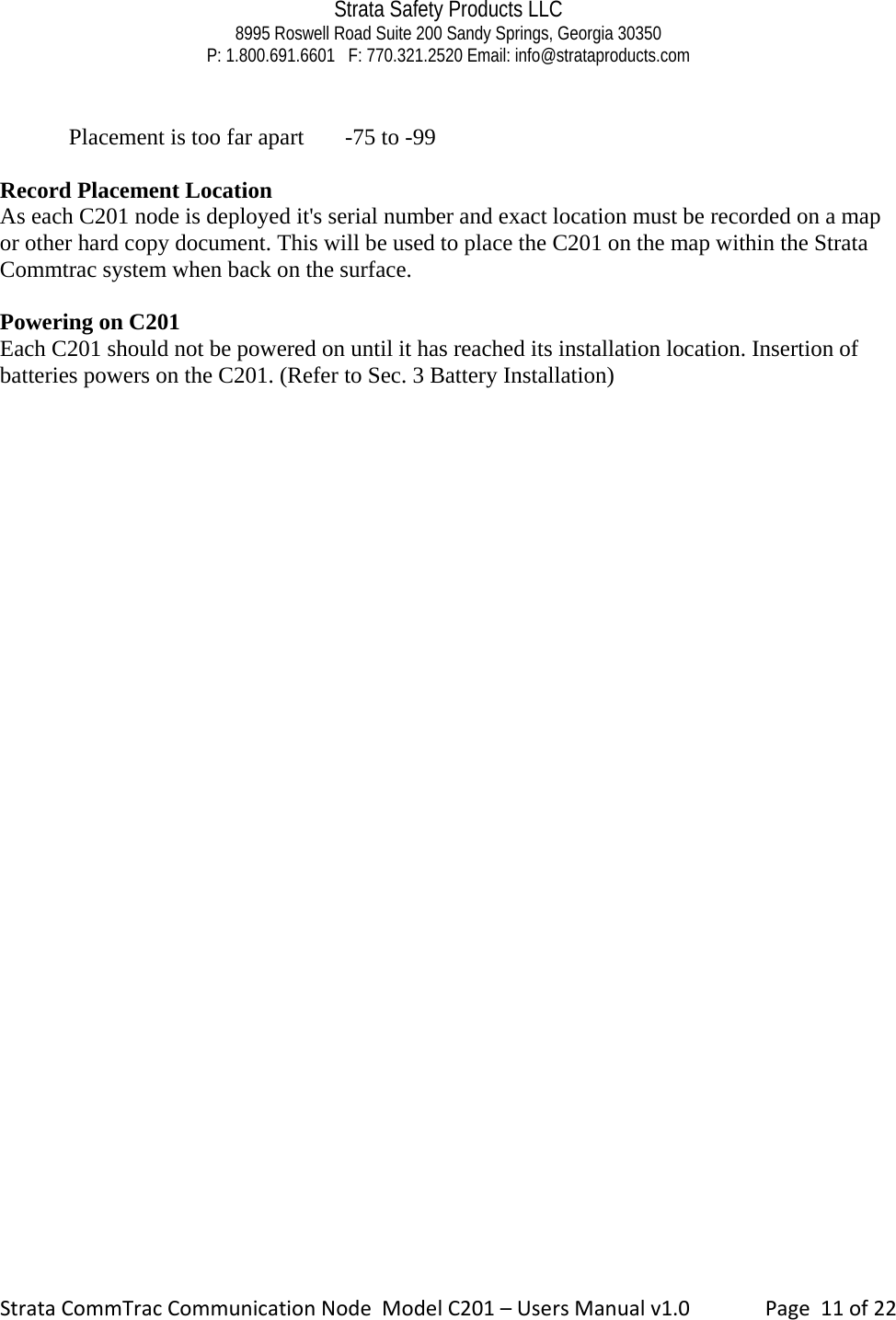 Strata Safety Products LLC
8995 Roswell Road Suite 200 Sandy Springs, Georgia 30350
P: 1.800.691.6601   F: 770.321.2520 Email: info@strataproducts.com

Placement is too far apart   -75 to -99

Record Placement Location
As each C201 node is deployed it's serial number and exact location must be recorded on a map or other hard copy document. This will be used to place the C201 on the map within the Strata Commtrac system when back on the surface.

Powering on C201
Each C201 should not be powered on until it has reached its installation location. Insertion of batteries powers on the C201. (Refer to Sec. 3 Battery Installation)

Strata CommTrac Communication Node  Model C201 – Users Manual v1.0   Page 11 of 22